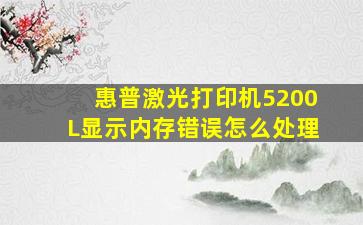 惠普激光打印机5200L显示内存错误怎么处理